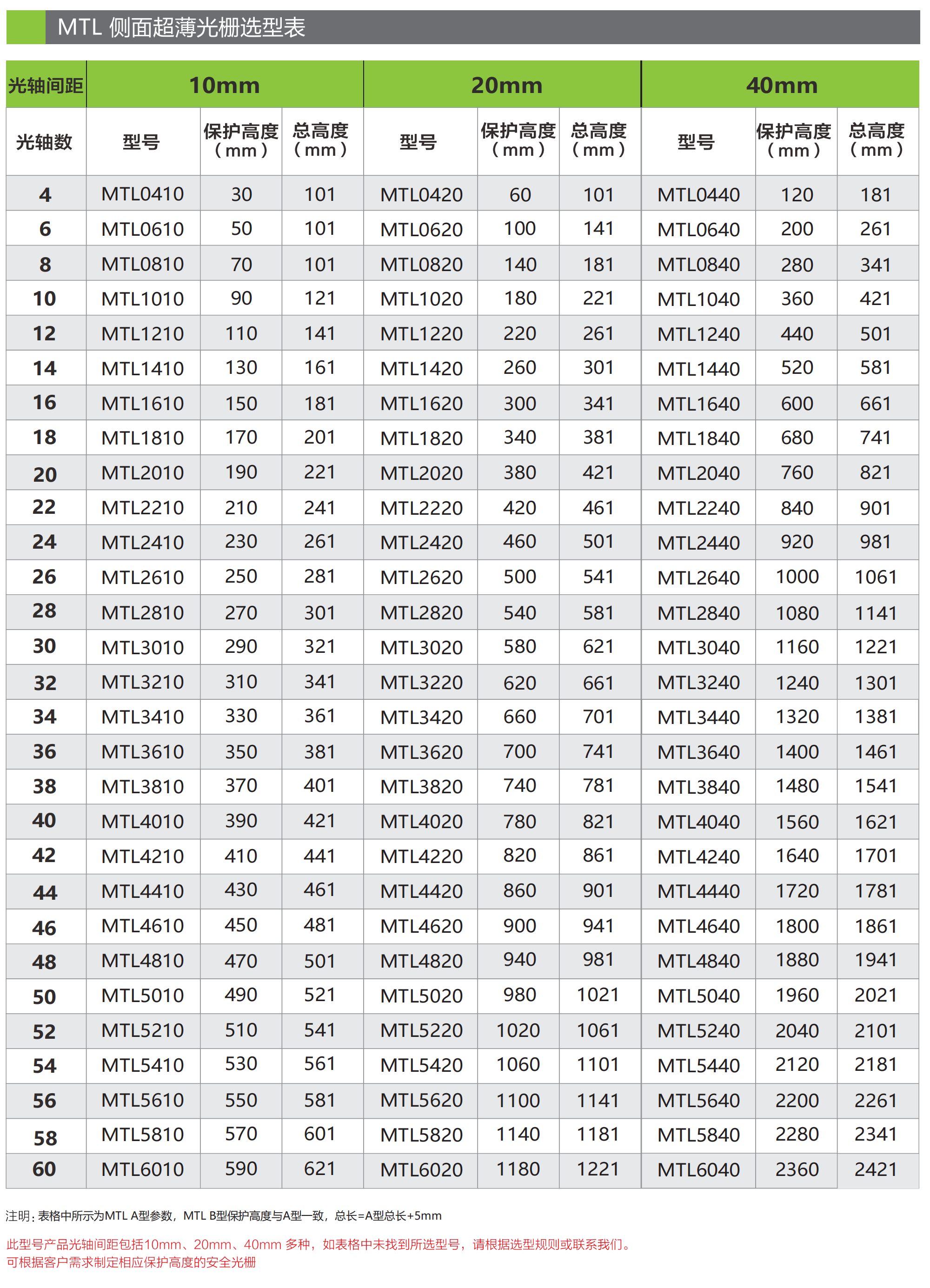 MTL 侧面超薄光栅选型表

| 光轴间距 | 10mm | | | 20mm | | | 40mm | | |
|---|---|---|---|---|---|---|---|---|---|
| 光轴数 | 型号 | 保护高度（mm） | 总高度（mm） | 型号 | 保护高度（mm） | 总高度（mm） | 型号 | 保护高度（mm） | 总高度（mm） |
| 4 | MTL0410 | 30 | 101 | MTL0420 | 60 | 101 | MTL0440 | 120 | 181 |
| 6 | MTL0610 | 50 | 101 | MTL0620 | 100 | 141 | MTL0640 | 200 | 261 |
| 8 | MTL0810 | 70 | 101 | MTL0820 | 140 | 181 | MTL0840 | 280 | 341 |
| 10 | MTL1010 | 90 | 121 | MTL1020 | 180 | 221 | MTL1040 | 360 | 421 |
| 12 | MTL1210 | 110 | 141 | MTL1220 | 220 | 261 | MTL1240 | 440 | 501 |
| 14 | MTL1410 | 130 | 161 | MTL1420 | 260 | 301 | MTL1440 | 520 | 581 |
| 16 | MTL1610 | 150 | 181 | MTL1620 | 300 | 341 | MTL1640 | 600 | 661 |
| 18 | MTL1810 | 170 | 201 | MTL1820 | 340 | 381 | MTL1840 | 680 | 741 |
| 20 | MTL2010 | 190 | 221 | MTL2020 | 380 | 421 | MTL2040 | 760 | 821 |
| 22 | MTL2210 | 210 | 241 | MTL2220 | 420 | 461 | MTL2240 | 840 | 901 |
| 24 | MTL2410 | 230 | 261 | MTL2420 | 460 | 501 | MTL2440 | 920 | 981 |
| 26 | MTL2610 | 250 | 281 | MTL2620 | 500 | 541 | MTL2640 | 1000 | 1061 |
| 28 | MTL2810 | 270 | 301 | MTL2820 | 540 | 581 | MTL2840 | 1080 | 1141 |
| 30 | MTL3010 | 290 | 321 | MTL3020 | 580 | 621 | MTL3040 | 1160 | 1221 |
| 32 | MTL3210 | 310 | 341 | MTL3220 | 620 | 661 | MTL3240 | 1240 | 1301 |
| 34 | MTL3410 | 330 | 361 | MTL3420 | 660 | 701 | MTL3440 | 1320 | 1381 |
| 36 | MTL3610 | 350 | 381 | MTL3620 | 700 | 741 | MTL3640 | 1400 | 1461 |
| 38 | MTL3810 | 370 | 401 | MTL3820 | 740 | 781 | MTL3840 | 1480 | 1541 |
| 40 | MTL4010 | 390 | 421 | MTL4020 | 780 | 821 | MTL4040 | 1560 | 1621 |
| 42 | MTL4210 | 410 | 441 | MTL4220 | 820 | 861 | MTL4240 | 1640 | 1701 |
| 44 | MTL4410 | 430 | 461 | MTL4420 | 860 | 901 | MTL4440 | 1720 | 1781 |
| 46 | MTL4610 | 450 | 481 | MTL4620 | 900 | 941 | MTL4640 | 1800 | 1861 |
| 48 | MTL4810 | 470 | 501 | MTL4820 | 940 | 981 | MTL4840 | 1880 | 1941 |
| 50 | MTL5010 | 490 | 521 | MTL5020 | 980 | 1021 | MTL5040 | 1960 | 2021 |
| 52 | MTL5210 | 510 | 541 | MTL5220 | 1020 | 1061 | MTL5240 | 2040 | 2101 |
| 54 | MTL5410 | 530 | 561 | MTL5420 | 1060 | 1101 | MTL5440 | 2120 | 2181 |
| 56 | MTL5610 | 550 | 581 | MTL5620 | 1100 | 1141 | MTL5640 | 2200 | 2261 |
| 58 | MTL5810 | 570 | 601 | MTL5820 | 1140 | 1181 | MTL5840 | 2280 | 2341 |
| 60 | MTL6010 | 590 | 621 | MTL6020 | 1180 | 1221 | MTL6040 | 2360 | 2421 |

注明：表格中所示为MTL A型参数，MTL B型保护高度与A型一致，总长=A型总长+5mm

此型号产品光轴间距包括10mm、20mm、40mm 多种，如表格中未找到所选型号，请根据选型规则或联系我们。
可根据客户需求制定相应保护高度的安全光栅